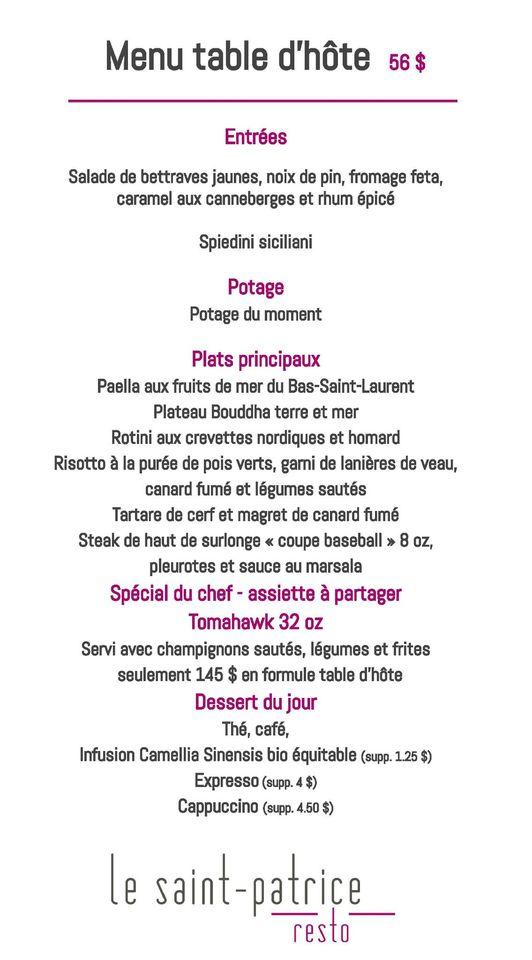 Menu table d'hôte 56 $

Entrées

Salade de bettraves jaunes, noix de pin, fromage feta, caramel aux canneberges et rhum épicé

Spiedini siciliani

Potage

Potage du moment

Plats principaux

Paella aux fruits de mer du Bas-Saint-Laurent

Plateau Bouddha terre et mer

Rotini aux crevettes nordiques et homard

Risotto à la purée de pois verts, garni de lanières de veau, canard fumé et légumes sautés

Tartare de cerf et magret de canard fumé

Steak de haut de surlonge « coupe baseball » 8 oz, pleurotes et sauce au marsala

Spécial du chef - assiette à partager

Tomahawk 32 oz

Servi avec champignons sautés, légumes et frites seulement 145 $ en formule table d'hôte

Dessert du jour

Thé, café,

Infusion Camellia Sinensis bio équitable (supp. 1.25 $)

Expresso (supp. 4 $)

Cappuccino (supp. 4.50 $)

le saint-patrice resto